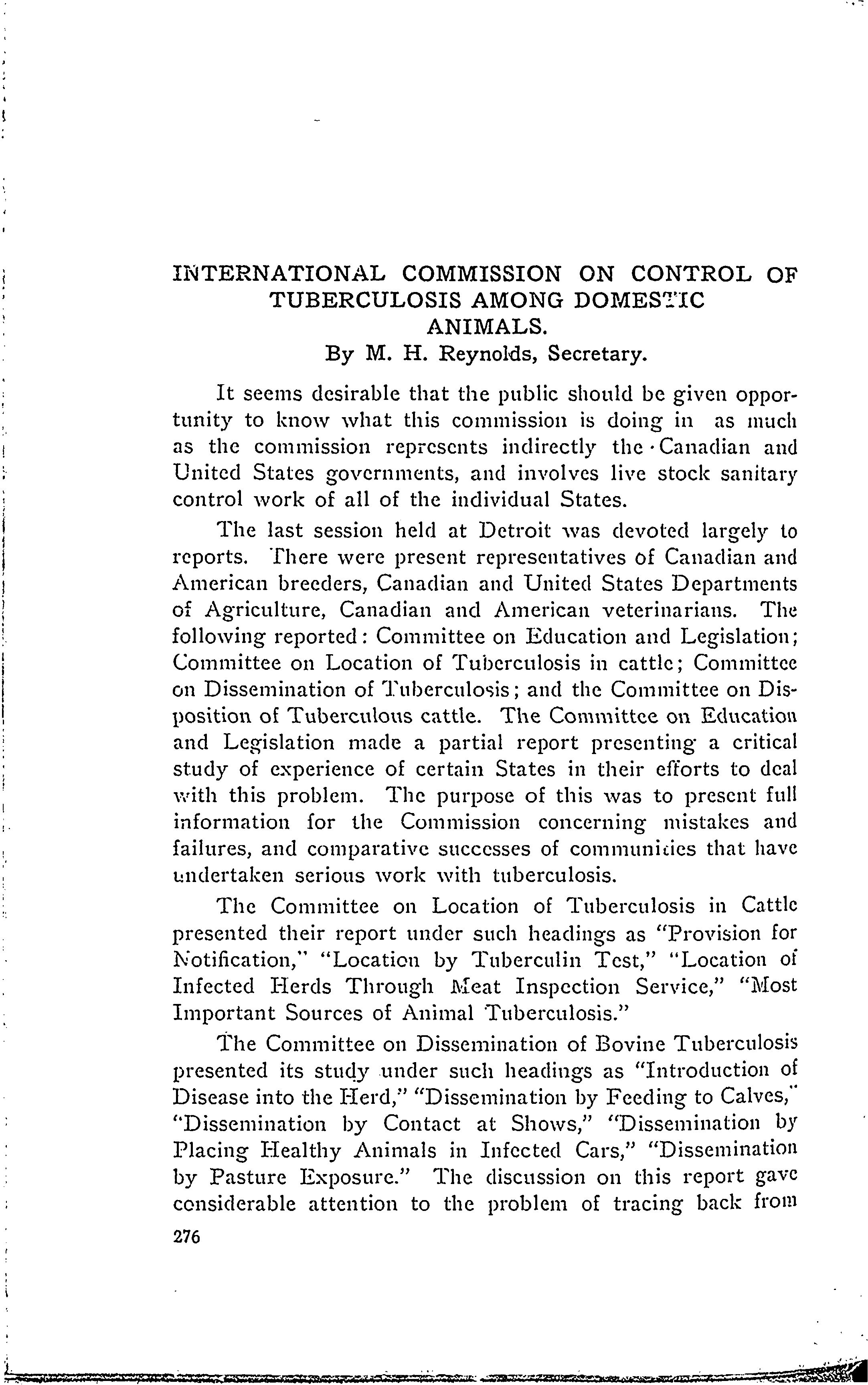 INTERNATIONAL COMMISSION ON CONTROL OF TUBERCULOSIS AMONG DOMESTIC ANIMALS.
By M. H. Reynolds, Secretary.

It seems desirable that the public should be given opportunity to know what this commission is doing in as much as the commission represents indirectly the Canadian and United States governments, and involves live stock sanitary control work of all of the individual States.

The last session held at Detroit was devoted largely to reports. There were present representatives of Canadian and American breeders, Canadian and United States Departments of Agriculture, Canadian and American veterinarians. The following reported: Committee on Education and Legislation; Committee on Location of Tuberculosis in cattle; Committee on Dissemination of Tuberculosis; and the Committee on Disposition of Tuberculous cattle. The Committee on Education and Legislation made a partial report presenting a critical study of experience of certain States in their efforts to deal with this problem. The purpose of this was to present full information for the Commission concerning mistakes and failures, and comparative successes of communities that have undertaken serious work with tuberculosis.

The Committee on Location of Tuberculosis in Cattle presented their report under such headings as "Provision for Notification," "Location by Tuberculin Test," "Location of Infected Herds Through Meat Inspection Service," "Most Important Sources of Animal Tuberculosis."

The Committee on Dissemination of Bovine Tuberculosis presented its study under such headings as "Introduction of Disease into the Herd," "Dissemination by Feeding to Calves," "Dissemination by Contact at Shows," "Dissemination by Placing Healthy Animals in Infected Cars," "Dissemination by Pasture Exposure." The discussion on this report gave considerable attention to the problem of tracing back from

276